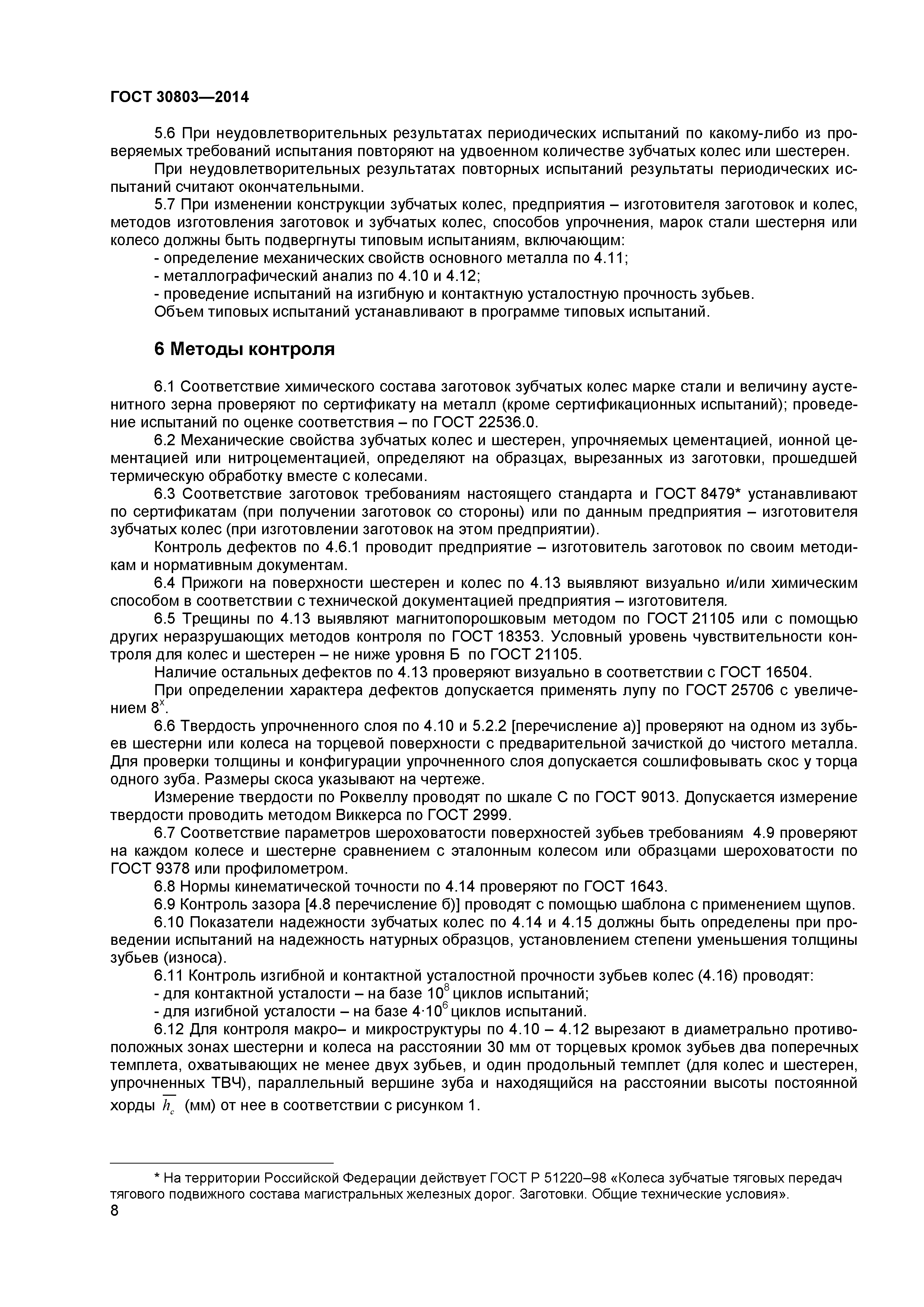 ГОСТ 30803—2014

5.6 При неудовлетворительных результатах периодических испытаний по какому-либо из проверяемых требований испытания повторяют на удвоенном количестве зубчатых колес или шестерен.

При неудовлетворительных результатах повторных испытаний результаты периодических испытаний считают окончательными.

5.7 При изменении конструкции зубчатых колес, предприятия – изготовителя заготовок и колес, методов изготовления заготовок и зубчатых колес, способов упрочнения, марок стали шестерня или колесо должны быть подвергнуты типовым испытаниям, включающим:

- определение механических свойств основного металла по 4.11;

- металлографический анализ по 4.10 и 4.12;

- проведение испытаний на изгибную и контактную усталостную прочность зубьев.

Объем типовых испытаний устанавливают в программе типовых испытаний.

6 Методы контроля

6.1 Соответствие химического состава заготовок зубчатых колес марке стали и величину аустенитного зерна проверяют по сертификату на металл (кроме сертификационных испытаний); проведение испытаний по оценке соответствия – по ГОСТ 22536.0.

6.2 Механические свойства зубчатых колес и шестерен, упрочняемых цементацией, ионной цементацией или нитроцементацией, определяют на образцах, вырезанных из заготовки, прошедшей термическую обработку вместе с колесами.

6.3 Соответствие заготовок требованиям настоящего стандарта и ГОСТ 8479* устанавливают по сертификатам (при получении заготовок со стороны) или по данным предприятия – изготовителя зубчатых колес (при изготовлении заготовок на этом предприятии).

Контроль дефектов по 4.6.1 проводит предприятие – изготовитель заготовок по своим методикам и нормативным документам.

6.4 Прижоги на поверхности шестерен и колес по 4.13 выявляют визуально и/или химическим способом в соответствии с технической документацией предприятия – изготовителя.

6.5 Трещины по 4.13 выявляют магнитопорошковым методом по ГОСТ 21105 или с помощью других неразрушающих методов контроля по ГОСТ 18353. Условный уровень чувствительности контроля для колес и шестерен – не ниже уровня Б по ГОСТ 21105.

Наличие остальных дефектов по 4.13 проверяют визуально в соответствии с ГОСТ 16504.

При определении характера дефектов допускается применять лупу по ГОСТ 25706 с увеличением $8^x$.

6.6 Твердость упрочненного слоя по 4.10 и 5.2.2 [перечисление а)] проверяют на одном из зубьев шестерни или колеса на торцевой поверхности с предварительной зачисткой до чистого металла. Для проверки толщины и конфигурации упрочненного слоя допускается сошлифовывать скос у торца одного зуба. Размеры скоса указывают на чертеже.

Измерение твердости по Роквеллу проводят по шкале С по ГОСТ 9013. Допускается измерение твердости проводить методом Виккерса по ГОСТ 2999.

6.7 Соответствие параметров шероховатости поверхностей зубьев требованиям 4.9 проверяют на каждом колесе и шестерне сравнением с эталонным колесом или образцами шероховатости по ГОСТ 9378 или профилометром.

6.8 Нормы кинематической точности по 4.14 проверяют по ГОСТ 1643.

6.9 Контроль зазора [4.8 перечисление б)] проводят с помощью шаблона с применением щупов.

6.10 Показатели надежности зубчатых колес по 4.14 и 4.15 должны быть определены при проведении испытаний на надежность натурных образцов, установлением степени уменьшения толщины зубьев (износа).

6.11 Контроль изгибной и контактной усталостной прочности зубьев колес (4.16) проводят:

- для контактной усталости – на базе $10^8$ циклов испытаний;

- для изгибной усталости – на базе $4 \cdot 10^6$ циклов испытаний.

6.12 Для контроля макро– и микроструктуры по 4.10 – 4.12 вырезают в диаметрально противоположных зонах шестерни и колеса на расстоянии 30 мм от торцевых кромок зубьев два поперечных темплета, охватывающих не менее двух зубьев, и один продольный темплет (для колес и шестерен, упрочненных ТВЧ), параллельный вершине зуба и находящийся на расстоянии высоты постоянной хорды $\overline{h_c}$ (мм) от нее в соответствии с рисунком 1.

* На территории Российской Федерации действует ГОСТ Р 51220–98 «Колеса зубчатые тяговых передач тягового подвижного состава магистральных железных дорог. Заготовки. Общие технические условия».

8